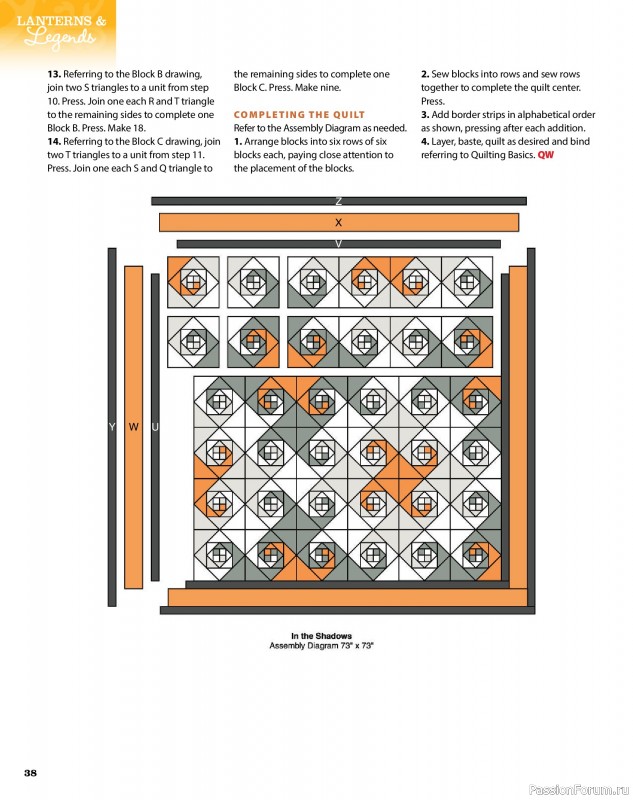 LANTERNS &
Legends

13. Referring to the Block B drawing, join two S triangles to a unit from step 10. Press. Join one each R and T triangle to the remaining sides to complete one Block B. Press. Make 18.

14. Referring to the Block C drawing, join two T triangles to a unit from step 11. Press. Join one each S and Q triangle to the remaining sides to complete one Block C. Press. Make nine.

COMPLETING THE QUILT

Refer to the Assembly Diagram as needed.

1. Arrange blocks into six rows of six blocks each, paying close attention to the placement of the blocks.

2. Sew blocks into rows and sew rows together to complete the quilt center. Press.

3. Add border strips in alphabetical order as shown, pressing after each addition.

4. Layer, baste, quilt as desired and bind referring to Quilting Basics. QW

Z
X
V
Y
W
U

In the Shadows
Assembly Diagram 73" x 73"

38

PassionForum.ru